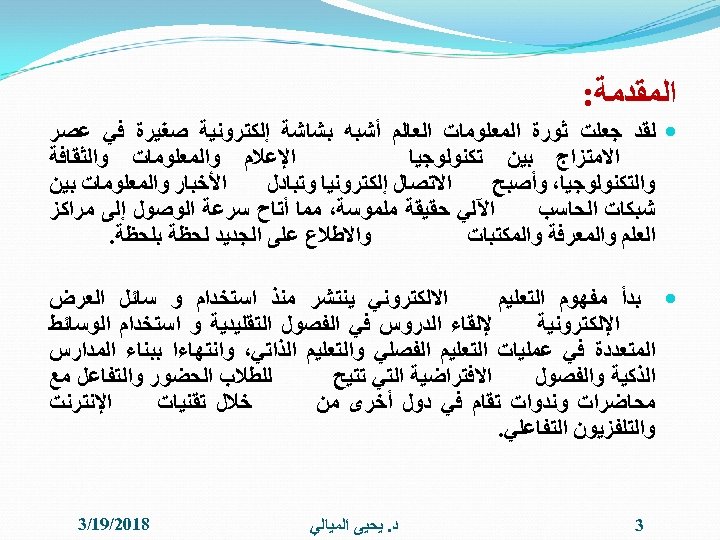 المقدمة:

لقد جعلت ثورة المعلومات العالم أشبه بشاشة إلكترونية صغيرة في عصر الامتزاج بين تكنولوجيا الإعلام والمعلومات والثقافة والتكنولوجيا، وأصبح الاتصال إلكترونيا وتبادل الأخبار والمعلومات بين شبكات الحاسب الآلي حقيقة ملموسة، مما أتاح سرعة الوصول إلى مراكز العلم والمعرفة والمكتبات والاطلاع على الجديد لحظة بلحظة.

بدأ مفهوم التعليم الالكتروني ينتشر منذ استخدام و سائل العرض الإلكترونية لإلقاء الدروس في الفصول التقليدية و استخدام الوسائط المتعددة في عمليات التعليم الفصلي والتعليم الذاتي، وانتهاءا ببناء المدارس الذكية والفصول الافتراضية التي تتيح للطلاب الحضور والتفاعل مع محاضرات وندوات تقام في دول أخرى من خلال تقنيات الإنترنت والتلفزيون التفاعلي.

3/19/2018 د. يحيى الميالي 3